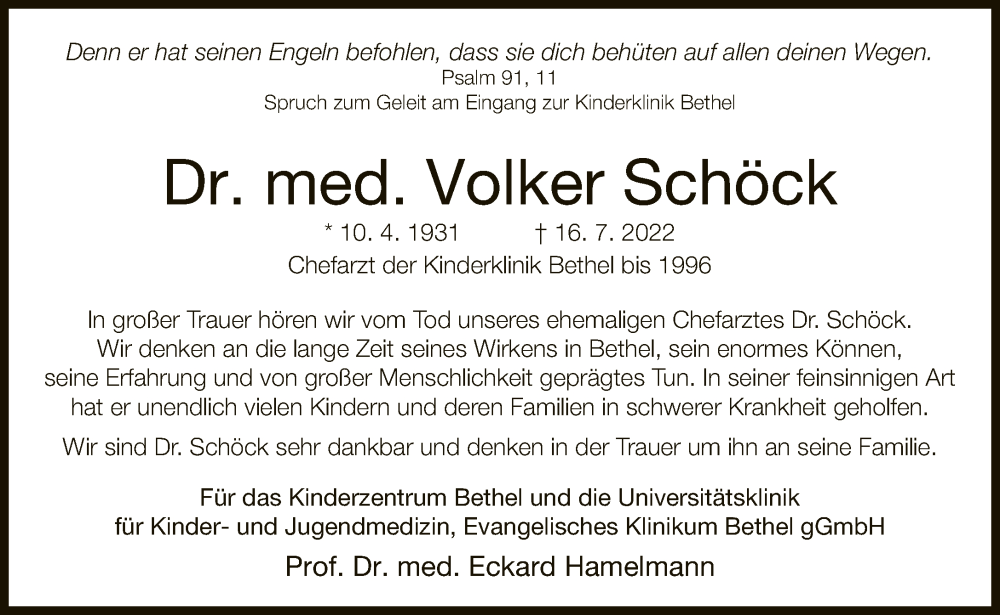 Denn er hat seinen Engeln befohlen, dass sie dich behüten auf allen deinen Wegen.
Psalm 91, 11
Spruch zum Geleit am Eingang zur Kinderklinik Bethel

Dr. med. Volker Schöck

* 10. 4. 1931 † 16. 7. 2022
Chefarzt der Kinderklinik Bethel bis 1996

In großer Trauer hören wir vom Tod unseres ehemaligen Chefarztes Dr. Schöck. Wir denken an die lange Zeit seines Wirkens in Bethel, sein enormes Können, seine Erfahrung und von großer Menschlichkeit geprägtes Tun. In seiner feinsinnigen Art hat er unendlich vielen Kindern und deren Familien in schwerer Krankheit geholfen.

Wir sind Dr. Schöck sehr dankbar und denken in der Trauer um ihn an seine Familie.

Für das Kinderzentrum Bethel und die Universitätsklinik für Kinder- und Jugendmedizin, Evangelisches Klinikum Bethel gGmbH

Prof. Dr. med. Eckard Hamelmann